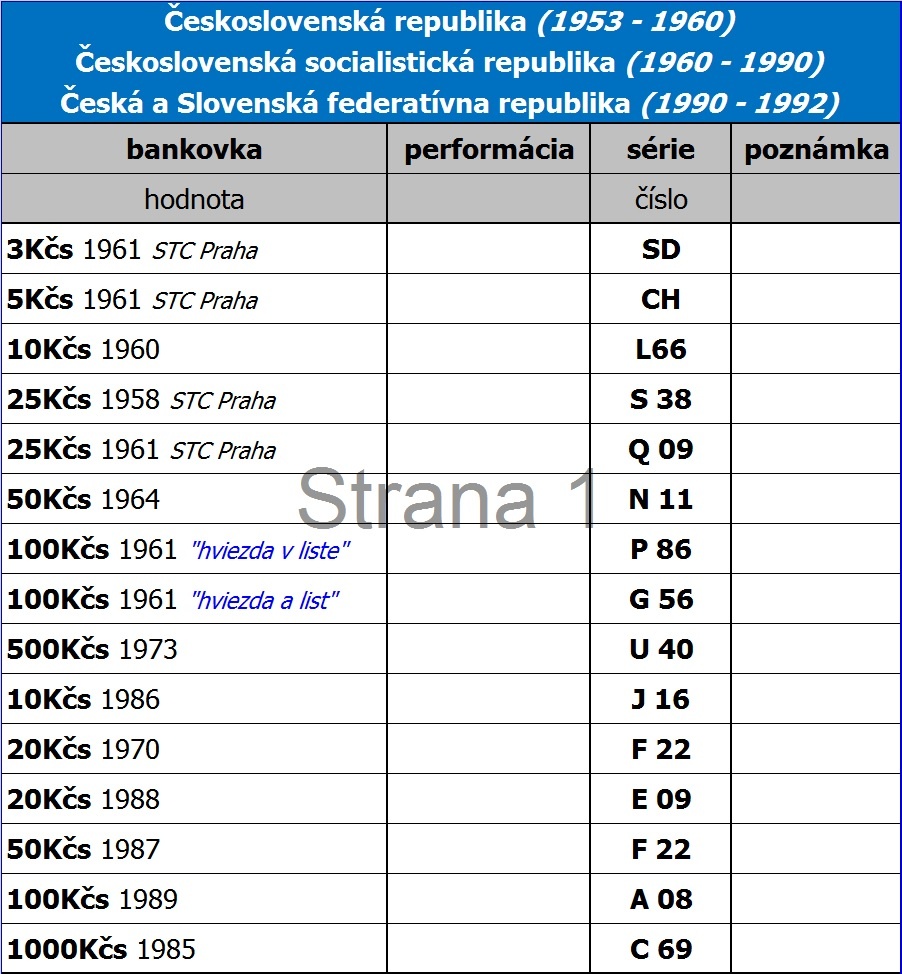 Československá republika (1953 - 1960)
Československá socialistická republika (1960 - 1990)
Česká a Slovenská federatívna republika (1990 - 1992)

| bankovka | performácia | série | poznámka |
|---|---|---|---|
| hodnota | | číslo | |
| 3Kčs 1961 STC Praha | | SD | |
| 5Kčs 1961 STC Praha | | CH | |
| 10Kčs 1960 | | L66 | |
| 25Kčs 1958 STC Praha | | S 38 | |
| 25Kčs 1961 STC Praha | | Q 09 | |
| 50Kčs 1964 | | N 11 | |
| 100Kčs 1961 "hviezda v liste" | | P 86 | |
| 100Kčs 1961 "hviezda a list" | | G 56 | |
| 500Kčs 1973 | | U 40 | |
| 10Kčs 1986 | | J 16 | |
| 20Kčs 1970 | | F 22 | |
| 20Kčs 1988 | | E 09 | |
| 50Kčs 1987 | | F 22 | |
| 100Kčs 1989 | | A 08 | |
| 1000Kčs 1985 | | C 69 | |

Strana 1